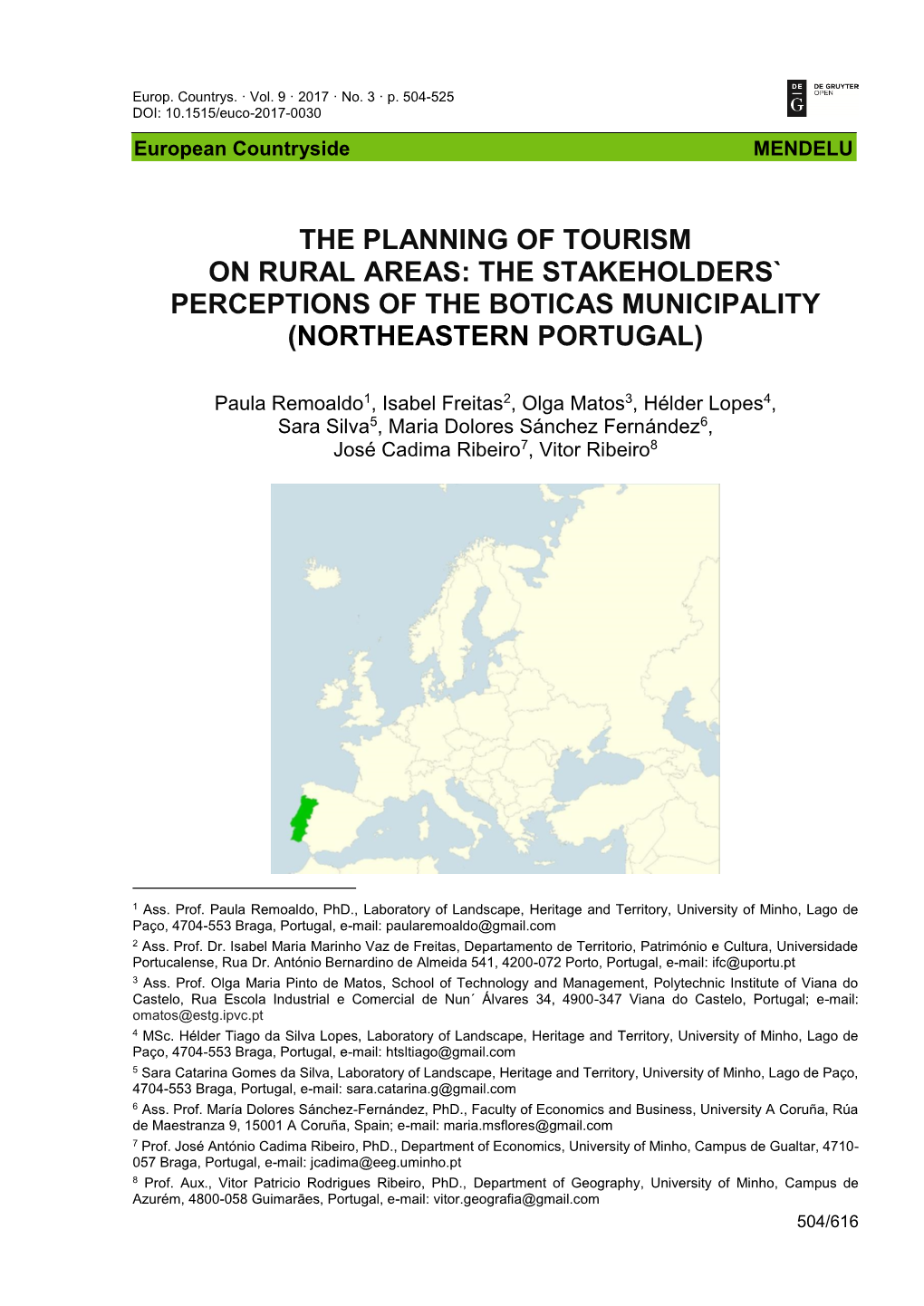 Europ. Countrys. · Vol. 9 · 2017 · No. 3 · p. 504-525
DOI: 10.1515/euco-2017-0030

DE G DE GRUYTER OPEN

European Countryside MENDELU

THE PLANNING OF TOURISM ON RURAL AREAS: THE STAKEHOLDERS` PERCEPTIONS OF THE BOTICAS MUNICIPALITY (NORTHEASTERN PORTUGAL)

Paula Remoaldo$^1$, Isabel Freitas$^2$, Olga Matos$^3$, Hélder Lopes$^4$, Sara Silva$^5$, Maria Dolores Sánchez Fernández$^6$, José Cadima Ribeiro$^7$, Vitor Ribeiro$^8$

$^1$ Ass. Prof. Paula Remoaldo, PhD., Laboratory of Landscape, Heritage and Territory, University of Minho, Lago de Paço, 4704-553 Braga, Portugal, e-mail: paularemoaldo@gmail.com

$^2$ Ass. Prof. Dr. Isabel Maria Marinho Vaz de Freitas, Departamento de Territorio, Património e Cultura, Universidade Portucalense, Rua Dr. António Bernardino de Almeida 541, 4200-072 Porto, Portugal, e-mail: ifc@uportu.pt

$^3$ Ass. Prof. Olga Maria Pinto de Matos, School of Technology and Management, Polytechnic Institute of Viana do Castelo, Rua Escola Industrial e Comercial de Nun´ Álvares 34, 4900-347 Viana do Castelo, Portugal; e-mail: omatos@estg.ipvc.pt

$^4$ MSc. Hélder Tiago da Silva Lopes, Laboratory of Landscape, Heritage and Territory, University of Minho, Lago de Paço, 4704-553 Braga, Portugal, e-mail: htsltiago@gmail.com

$^5$ Sara Catarina Gomes da Silva, Laboratory of Landscape, Heritage and Territory, University of Minho, Lago de Paço, 4704-553 Braga, Portugal, e-mail: sara.catarina.g@gmail.com

$^6$ Ass. Prof. María Dolores Sánchez-Fernández, PhD., Faculty of Economics and Business, University A Coruña, Rúa de Maestranza 9, 15001 A Coruña, Spain; e-mail: maria.msflores@gmail.com

$^7$ Prof. José António Cadima Ribeiro, PhD., Department of Economics, University of Minho, Campus de Gualtar, 4710-057 Braga, Portugal, e-mail: jcadima@eeg.uminho.pt

$^8$ Prof. Aux., Vitor Patricio Rodrigues Ribeiro, PhD., Department of Geography, University of Minho, Campus de Azurém, 4800-058 Guimarães, Portugal, e-mail: vitor.geografia@gmail.com

504/616